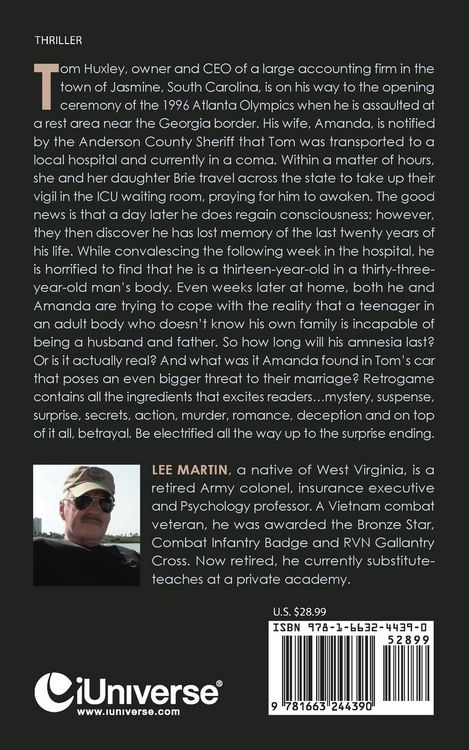 THRILLER

Tom Huxley, owner and CEO of a large accounting firm in the town of Jasmine, South Carolina, is on his way to the opening ceremony of the 1996 Atlanta Olympics when he is assaulted at a rest area near the Georgia border. His wife, Amanda, is notified by the Anderson County Sheriff that Tom was transported to a local hospital and currently in a coma. Within a matter of hours, she and her daughter Brie travel across the state to take up their vigil in the ICU waiting room, praying for him to awaken. The good news is that a day later he does regain consciousness; however, they then discover he has lost memory of the last twenty years of his life. While convalescing the following week in the hospital, he is horrified to find that he is a thirteen-year-old in a thirty-three-year-old man's body. Even weeks later at home, both he and Amanda are trying to cope with the reality that a teenager in an adult body who doesn't know his own family is incapable of being a husband and father. So how long will his amnesia last? Or is it actually real? And what was it Amanda found in Tom's car that poses an even bigger threat to their marriage? Retrogame contains all the ingredients that excites readers…mystery, suspense, surprise, secrets, action, murder, romance, deception and on top of it all, betrayal. Be electrified all the way up to the surprise ending.

LEE MARTIN, a native of West Virginia, is a retired Army colonel, insurance executive and Psychology professor. A Vietnam combat veteran, he was awarded the Bronze Star, Combat Infantry Badge and RVN Gallantry Cross. Now retired, he currently substitute-teaches at a private academy.

U.S. $28.99

ISBN 978-1-6632-4439-0

52899

9 781663 244390

iUniverse®
www.iuniverse.com